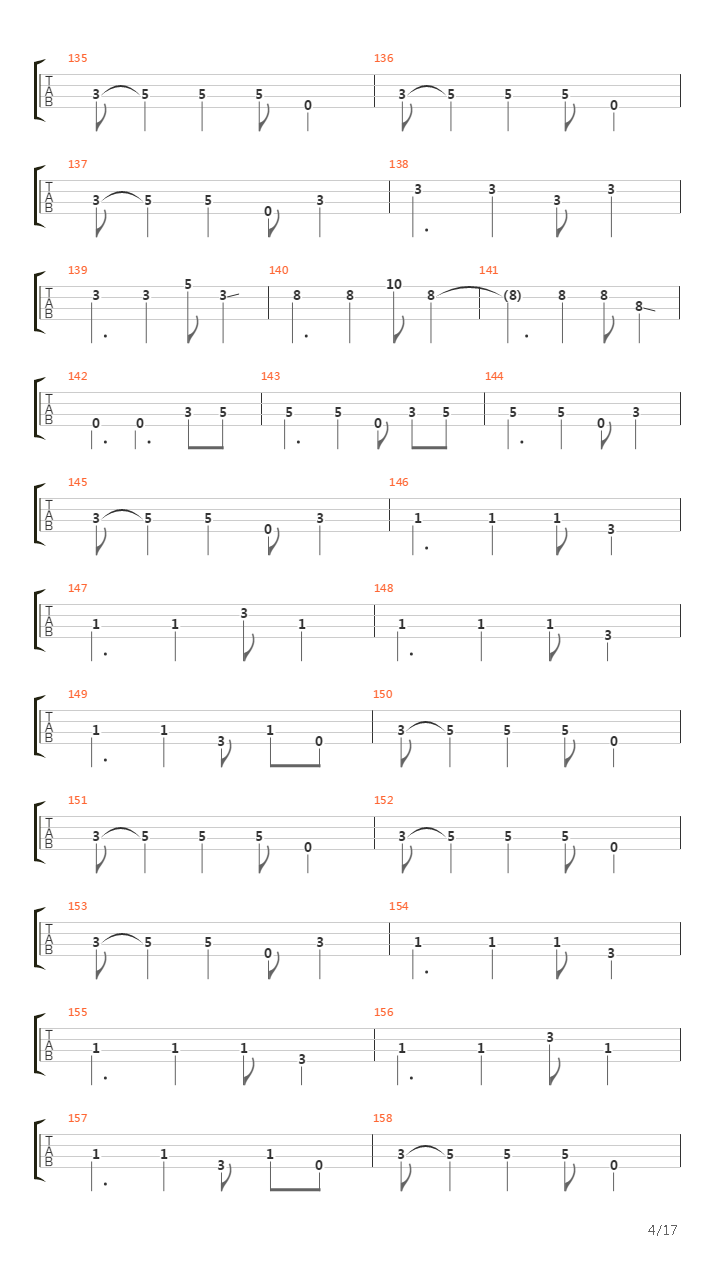 135 T A B 3 5 5 5 0
136 3 5 5 5 0

137 T A B 3 5 5 0 3
138 3 3 3 3

139 T A B 3 3 5 3
140 8 8 10 8
141 (8) 8 8 8

142 T A B 0 0 3 5
143 5 5 0 3 5
144 5 5 0 3

145 T A B 3 5 5 0 3
146 1 1 1 3

147 T A B 1 1 3 1
148 1 1 1 3

149 T A B 1 1 3 1 0
150 3 5 5 5 0

151 T A B 3 5 5 5 0
152 3 5 5 5 0

153 T A B 3 5 5 0 3
154 1 1 1 3

155 T A B 1 1 1 3
156 1 1 3 1

157 T A B 1 1 3 1 0
158 3 5 5 5 0

4/17